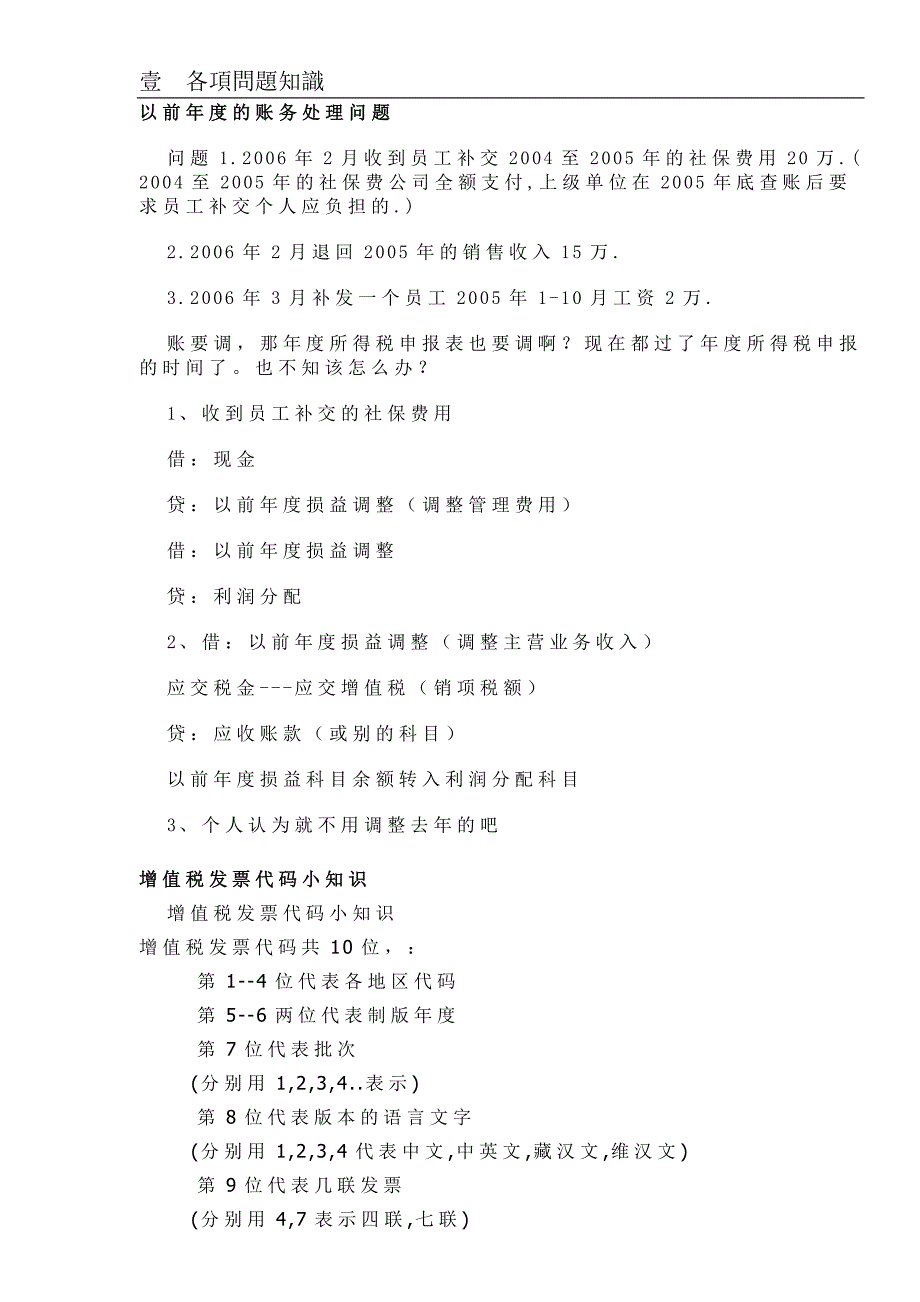 壹　各項問題知識

以前年度的账务处理问题

问题 1.2006 年 2 月收到员工补交 2004 至 2005 年的社保费用 20 万.(2004 至 2005 年的社保费公司全额支付,上级单位在 2005 年底查账后要求员工补交个人应负担的.)

2.2006 年 2 月退回 2005 年的销售收入 15 万.

3.2006 年 3 月补发一个员工 2005 年 1-10 月工资 2 万.

账要调，那年度所得税申报表也要调啊？现在都过了年度所得税申报的时间了。也不知该怎么办？

1、收到员工补交的社保费用

借：现金

贷：以前年度损益调整（调整管理费用）

借：以前年度损益调整

贷：利润分配

2、借：以前年度损益调整（调整主营业务收入）

应交税金---应交增值税（销项税额）

贷：应收账款（或别的科目）

以前年度损益科目余额转入利润分配科目

3、个人认为就不用调整去年的吧

增值税发票代码小知识

增值税发票代码小知识

增值税发票代码共 10 位，：

第 1--4 位代表各地区代码

第 5--6 两位代表制版年度

第 7 位代表批次

(分别用 1,2,3,4..表示)

第 8 位代表版本的语言文字

(分别用 1,2,3,4 代表中文,中英文,藏汉文,维汉文)

第 9 位代表几联发票

(分别用 4,7 表示四联,七联)